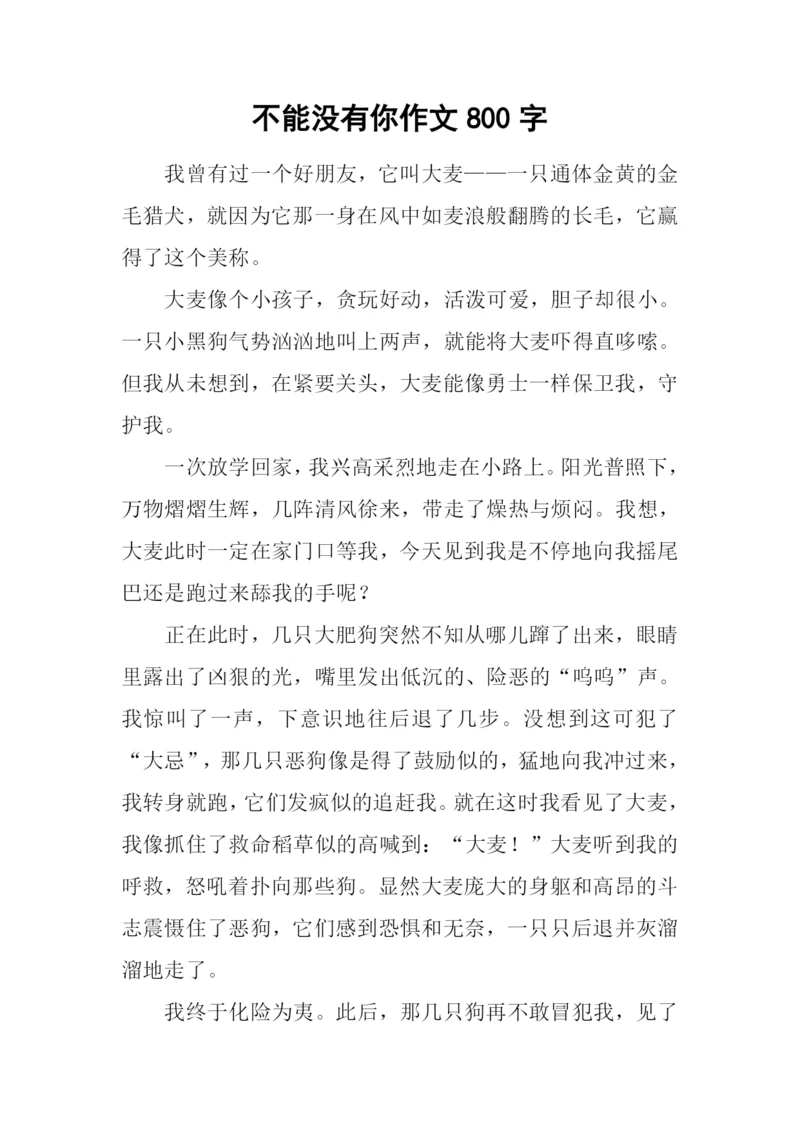 不能没有你作文 800 字

我曾有过一个好朋友，它叫大麦——一只通体金黄的金毛猎犬，就因为它那一身在风中如麦浪般翻腾的长毛，它赢得了这个美称。

大麦像个小孩子，贪玩好动，活泼可爱，胆子却很小。一只小黑狗气势汹汹地叫上两声，就能将大麦吓得直哆嗦。但我从未想到，在紧要关头，大麦能像勇士一样保卫我，守护我。

一次放学回家，我兴高采烈地走在小路上。阳光普照下，万物熠熠生辉，几阵清风徐来，带走了燥热与烦闷。我想，大麦此时一定在家门口等我，今天见到我是不停地向我摇尾巴还是跑过来舔我的手呢？

正在此时，几只大肥狗突然不知从哪儿蹿了出来，眼睛里露出了凶狠的光，嘴里发出低沉的、险恶的“呜呜”声。我惊叫了一声，下意识地往后退了几步。没想到这可犯了“大忌”，那几只恶狗像是得了鼓励似的，猛地向我冲过来，我转身就跑，它们发疯似的追赶我。就在这时我看见了大麦，我像抓住了救命稻草似的高喊到：“大麦！”大麦听到我的呼救，怒吼着扑向那些狗。显然大麦庞大的身躯和高昂的斗志震慑住了恶狗，它们感到恐惧和无奈，一只只后退并灰溜溜地走了。

我终于化险为夷。此后，那几只狗再不敢冒犯我，见了